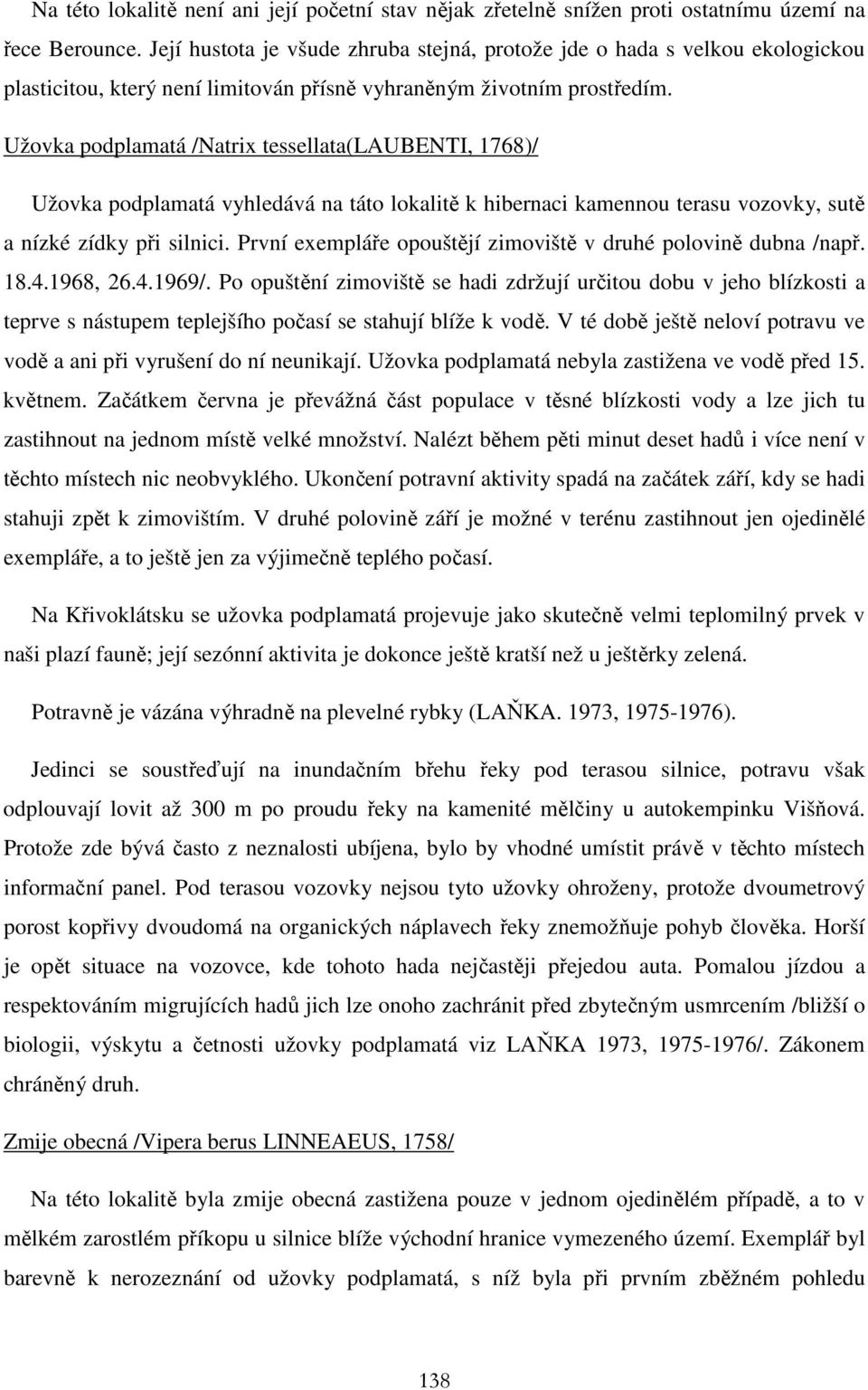 Na této lokalitě není ani její početní stav nějak zřetelně snížen proti ostatnímu území na řece Berounce. Její hustota je všude zhruba stejná, protože jde o hada s velkou ekologickou plasticitou, který není limitován přísně vyhraněným životním prostředím.

Užovka podplamatá /Natrix tessellata(LAUBENTI, 1768)/

Užovka podplamatá vyhledává na táto lokalitě k hibernaci kamennou terasu vozovky, sutě a nízké zídky při silnici. První exempláře opouštějí zimoviště v druhé polovině dubna /např. 18.4.1968, 26.4.1969/. Po opuštění zimoviště se hadi zdržují určitou dobu v jeho blízkosti a teprve s nástupem teplejšího počasí se stahují blíže k vodě. V té době ještě neloví potravu ve vodě a ani při vyrušení do ní neunikají. Užovka podplamatá nebyla zastižena ve vodě před 15. květnem. Začátkem června je převážná část populace v těsné blízkosti vody a lze jich tu zastihnout na jednom místě velké množství. Nalézt během pěti minut deset hadů i více není v těchto místech nic neobvyklého. Ukončení potravní aktivity spadá na začátek září, kdy se hadi stahuji zpět k zimovištím. V druhé polovině září je možné v terénu zastihnout jen ojedinělé exempláře, a to ještě jen za výjimečně teplého počasí.

Na Křivoklátsku se užovka podplamatá projevuje jako skutečně velmi teplomilný prvek v naši plazí fauně; její sezónní aktivita je dokonce ještě kratší než u ještěrky zelená.

Potravně je vázána výhradně na plevelné rybky (LAŇKA. 1973, 1975-1976).

Jedinci se soustřeďují na inundačním břehu řeky pod terasou silnice, potravu však odplouvají lovit až 300 m po proudu řeky na kamenité mělčiny u autokempinku Višňová. Protože zde bývá často z neznalosti ubíjena, bylo by vhodné umístit právě v těchto místech informační panel. Pod terasou vozovky nejsou tyto užovky ohroženy, protože dvoumetrový porost kopřivy dvoudomá na organických náplavech řeky znemožňuje pohyb člověka. Horší je opět situace na vozovce, kde tohoto hada nejčastěji přejedou auta. Pomalou jízdou a respektováním migrujících hadů jich lze onoho zachránit před zbytečným usmrcením /bližší o biologii, výskytu a četnosti užovky podplamatá viz LAŇKA 1973, 1975-1976/. Zákonem chráněný druh.

Zmije obecná /Vipera berus LINNEAEUS, 1758/

Na této lokalitě byla zmije obecná zastižena pouze v jednom ojedinělém případě, a to v mělkém zarostlém příkopu u silnice blíže východní hranice vymezeného území. Exemplář byl barevně k nerozeznání od užovky podplamatá, s níž byla při prvním zběžném pohledu

138